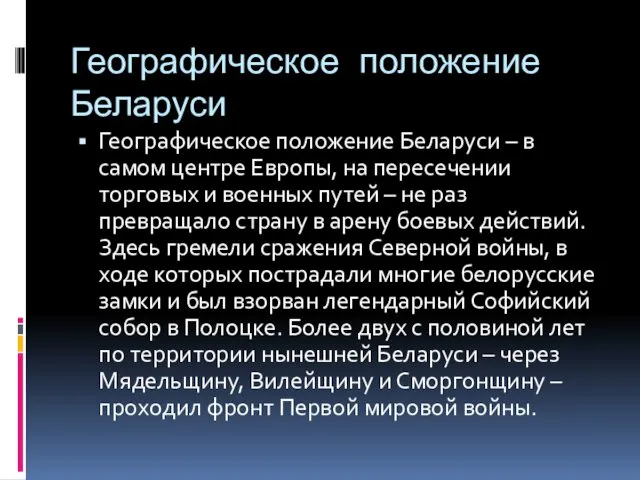 Географическое положение Беларуси

▪ Географическое положение Беларуси – в самом центре Европы, на пересечении торговых и военных путей – не раз превращало страну в арену боевых действий. Здесь гремели сражения Северной войны, в ходе которых пострадали многие белорусские замки и был взорван легендарный Софийский собор в Полоцке. Более двух с половиной лет по территории нынешней Беларуси – через Мядельщину, Вилейщину и Сморгонщину – проходил фронт Первой мировой войны.